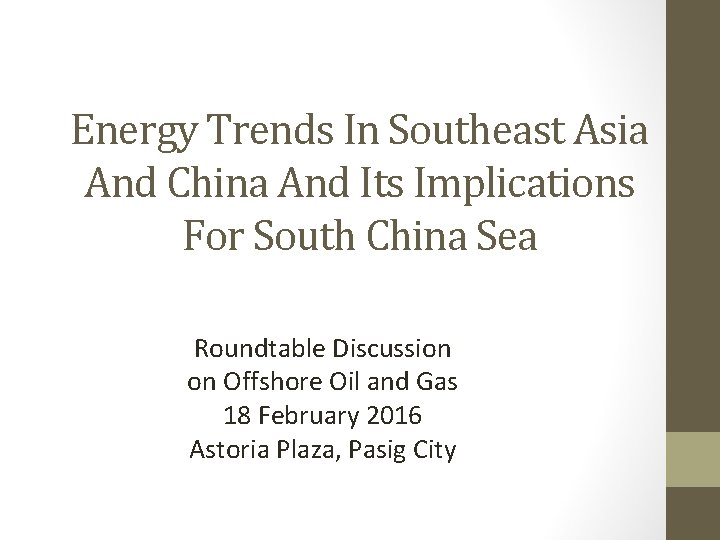 Energy Trends In Southeast Asia And China And Its Implications For South China Sea

Roundtable Discussion
on Offshore Oil and Gas
18 February 2016
Astoria Plaza, Pasig City